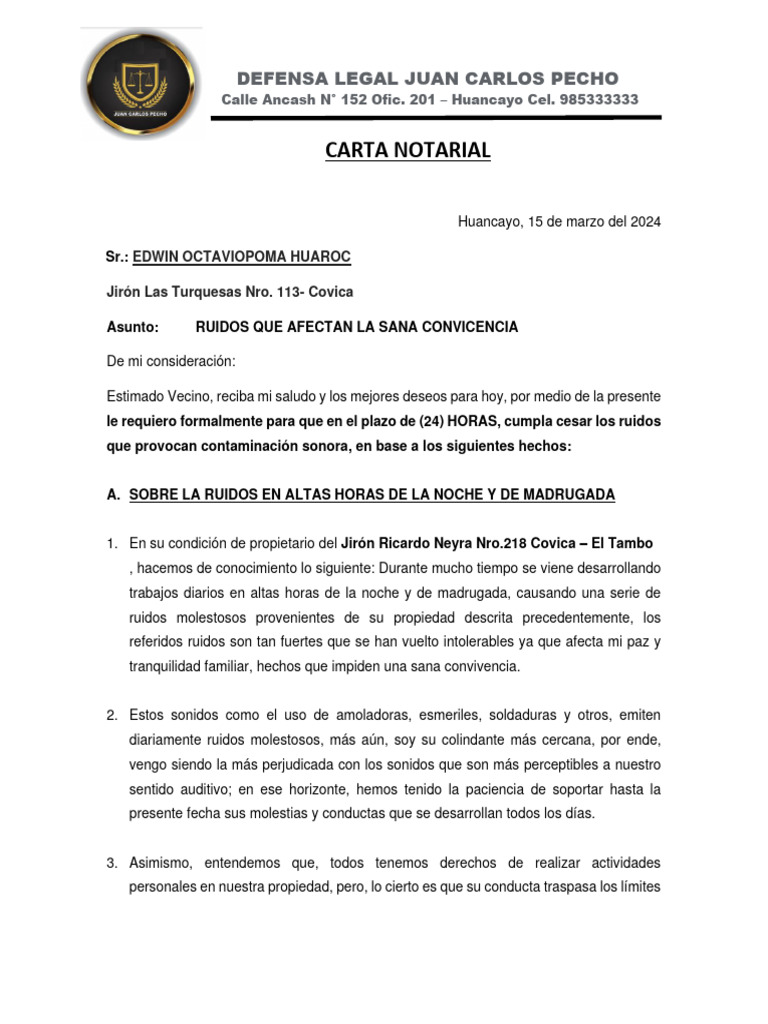 JUAN CARLOS PECHO

DEFENSA LEGAL JUAN CARLOS PECHO
Calle Ancash N° 152 Ofic. 201 – Huancayo Cel. 985333333

CARTA NOTARIAL

Huancayo, 15 de marzo del 2024

Sr.: EDWIN OCTAVIOPOMA HUAROC

Jirón Las Turquesas Nro. 113- Covica

Asunto: RUIDOS QUE AFECTAN LA SANA CONVICENCIA

De mi consideración:

Estimado Vecino, reciba mi saludo y los mejores deseos para hoy, por medio de la presente le requiero formalmente para que en el plazo de (24) HORAS, cumpla cesar los ruidos que provocan contaminación sonora, en base a los siguientes hechos:

A. SOBRE LA RUIDOS EN ALTAS HORAS DE LA NOCHE Y DE MADRUGADA

1. En su condición de propietario del Jirón Ricardo Neyra Nro.218 Covica – El Tambo , hacemos de conocimiento lo siguiente: Durante mucho tiempo se viene desarrollando trabajos diarios en altas horas de la noche y de madrugada, causando una serie de ruidos molestosos provenientes de su propiedad descrita precedentemente, los referidos ruidos son tan fuertes que se han vuelto intolerables ya que afecta mi paz y tranquilidad familiar, hechos que impiden una sana convivencia.

2. Estos sonidos como el uso de amoladoras, esmeriles, soldaduras y otros, emiten diariamente ruidos molestosos, más aún, soy su colindante más cercana, por ende, vengo siendo la más perjudicada con los sonidos que son más perceptibles a nuestro sentido auditivo; en ese horizonte, hemos tenido la paciencia de soportar hasta la presente fecha sus molestias y conductas que se desarrollan todos los días.

3. Asimismo, entendemos que, todos tenemos derechos de realizar actividades personales en nuestra propiedad, pero, lo cierto es que su conducta traspasa los límites